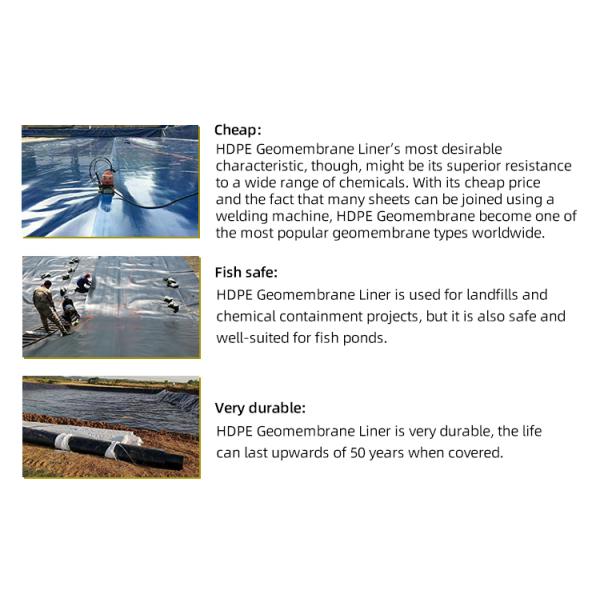 Cheap:
HDPE Geomembrane Liner's most desirable characteristic, though, might be its superior resistance to a wide range of chemicals. With its cheap price and the fact that many sheets can be joined using a welding machine, HDPE Geomembrane become one of the most popular geomembrane types worldwide.

Fish safe:
HDPE Geomembrane Liner is used for landfills and chemical containment projects, but it is also safe and well-suited for fish ponds.

Very durable:
HDPE Geomembrane Liner is very durable, the life can last upwards of 50 years when covered.